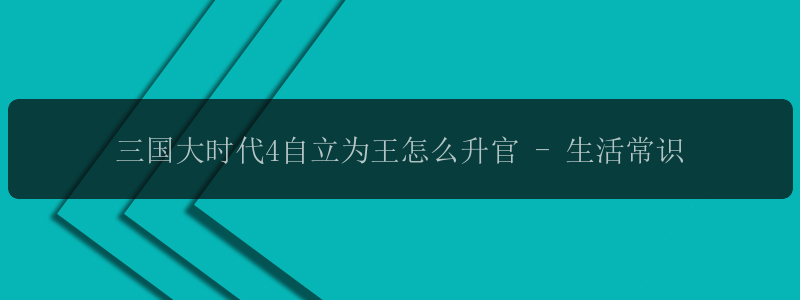 三国大时代4自立为王怎么升官 - 生活常识